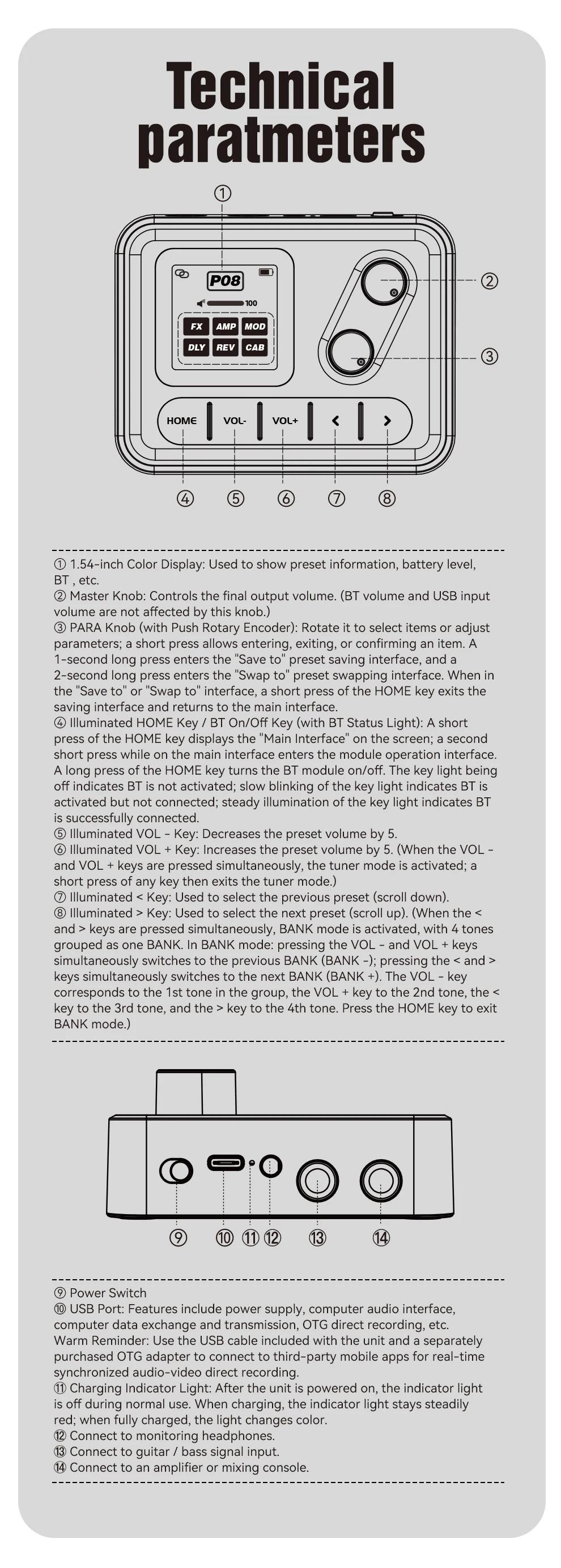 Technical paratmeters

①

P08

100

FX AMP MOD
DLY REV CAB

②

③

HOME VOL- VOL+ < >

④ ⑤ ⑥ ⑦ ⑧

① 1.54-inch Color Display: Used to show preset information, battery level, BT , etc.
② Master Knob: Controls the final output volume. (BT volume and USB input volume are not affected by this knob.)
③ PARA Knob (with Push Rotary Encoder): Rotate it to select items or adjust parameters; a short press allows entering, exiting, or confirming an item. A 1-second long press enters the "Save to" preset saving interface, and a 2-second long press enters the "Swap to" preset swapping interface. When in the "Save to" or "Swap to" interface, a short press of the HOME key exits the saving interface and returns to the main interface.
④ Illuminated HOME Key / BT On/Off Key (with BT Status Light): A short press of the HOME key displays the "Main Interface" on the screen; a second short press while on the main interface enters the module operation interface. A long press of the HOME key turns the BT module on/off. The key light being off indicates BT is not activated; slow blinking of the key light indicates BT is activated but not connected; steady illumination of the key light indicates BT is successfully connected.
⑤ Illuminated VOL - Key: Decreases the preset volume by 5.
⑥ Illuminated VOL + Key: Increases the preset volume by 5. (When the VOL - and VOL + keys are pressed simultaneously, the tuner mode is activated; a short press of any key then exits the tuner mode.)
⑦ Illuminated < Key: Used to select the previous preset (scroll down).
⑧ Illuminated > Key: Used to select the next preset (scroll up). (When the < and > keys are pressed simultaneously, BANK mode is activated, with 4 tones grouped as one BANK. In BANK mode: pressing the VOL - and VOL + keys simultaneously switches to the previous BANK (BANK -); pressing the < and > keys simultaneously switches to the next BANK (BANK +). The VOL - key corresponds to the 1st tone in the group, the VOL + key to the 2nd tone, the < key to the 3rd tone, and the > key to the 4th tone. Press the HOME key to exit BANK mode.)

⑨ ⑩ ⑪ ⑫ ⑬ ⑭

⑨ Power Switch
⑩ USB Port: Features include power supply, computer audio interface, computer data exchange and transmission, OTG direct recording, etc.
Warm Reminder: Use the USB cable included with the unit and a separately purchased OTG adapter to connect to third-party mobile apps for real-time synchronized audio-video direct recording.
⑪ Charging Indicator Light: After the unit is powered on, the indicator light is off during normal use. When charging, the indicator light stays steadily red; when fully charged, the light changes color.
⑫ Connect to monitoring headphones.
⑬ Connect to guitar / bass signal input.
⑭ Connect to an amplifier or mixing console.